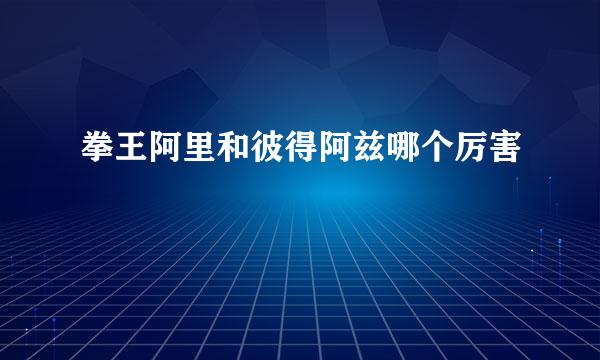 拳王阿里和彼得阿兹哪个厉害